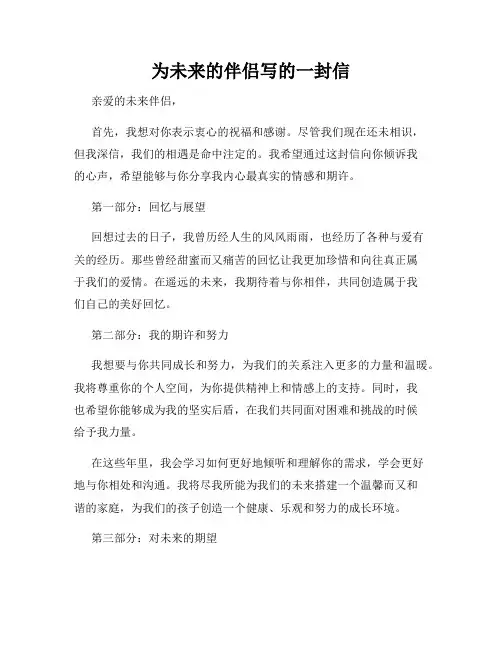 为未来的伴侣写的一封信

亲爱的未来伴侣，

首先，我想对你表示衷心的祝福和感谢。尽管我们现在还未相识，但我深信，我们的相遇是命中注定的。我希望通过这封信向你倾诉我的心声，希望能够与你分享我内心最真实的情感和期许。

第一部分：回忆与展望

回想过去的日子，我曾历经人生的风风雨雨，也经历了各种与爱有关的经历。那些曾经甜蜜而又痛苦的回忆让我更加珍惜和向往真正属于我们的爱情。在遥远的未来，我期待着与你相伴，共同创造属于我们自己的美好回忆。

第二部分：我的期许和努力

我想要与你共同成长和努力，为我们的关系注入更多的力量和温暖。我将尊重你的个人空间，为你提供精神上和情感上的支持。同时，我也希望你能够成为我的坚实后盾，在我们共同面对困难和挑战的时候给予我力量。

在这些年里，我会学习如何更好地倾听和理解你的需求，学会更好地与你相处和沟通。我将尽我所能为我们的未来搭建一个温馨而又和谐的家庭，为我们的孩子创造一个健康、乐观和努力的成长环境。

第三部分：对未来的期望